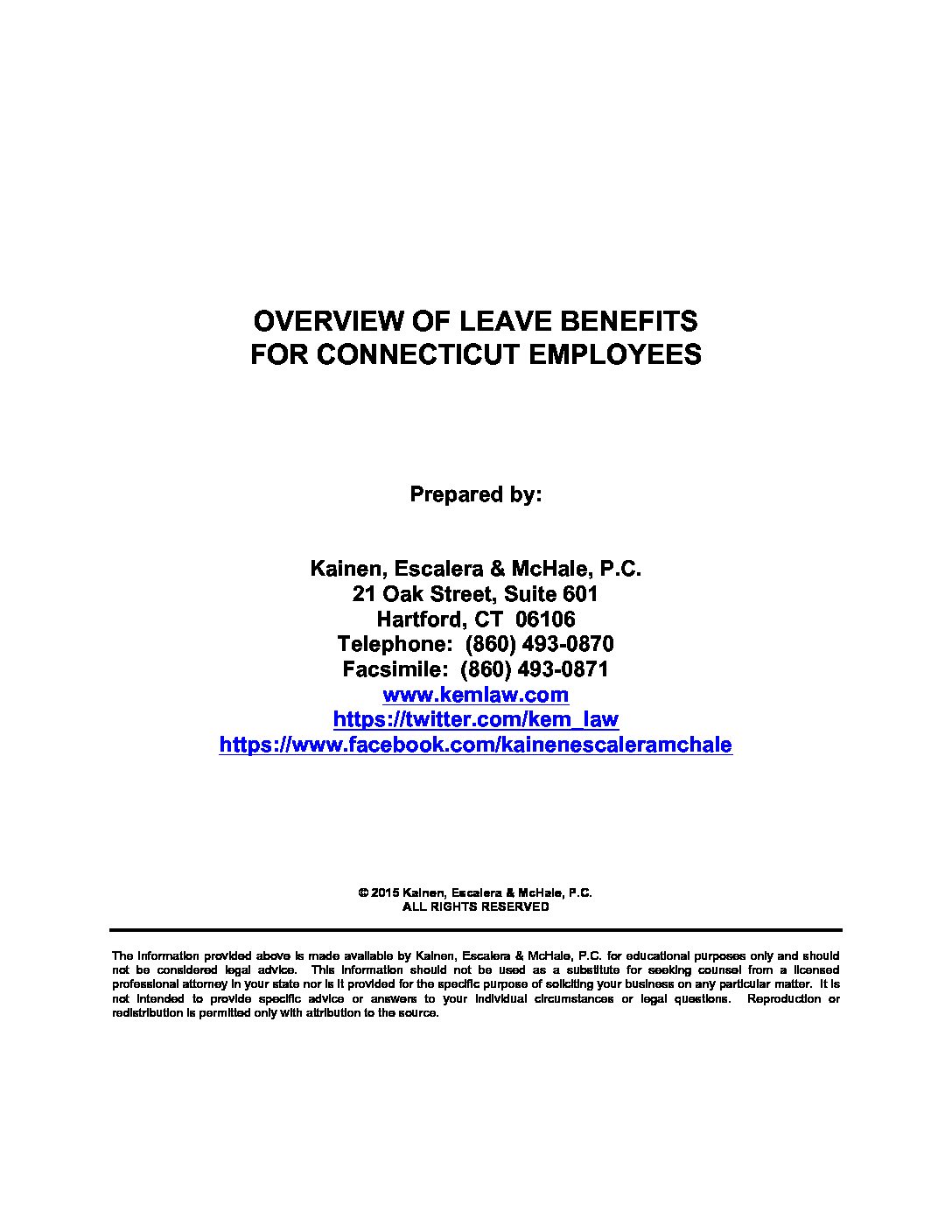 OVERVIEW OF LEAVE BENEFITS
FOR CONNECTICUT EMPLOYEES

Prepared by:

Kainen, Escalera & McHale, P.C.
21 Oak Street, Suite 601
Hartford, CT 06106
Telephone: (860) 493-0870
Facsimile: (860) 493-0871
www.kemlaw.com
https://twitter.com/kem_law
https://www.facebook.com/kainenescaleramchale

© 2015 Kainen, Escalera & McHale, P.C.
ALL RIGHTS RESERVED

The information provided above is made available by Kainen, Escalera & McHale, P.C. for educational purposes only and should not be considered legal advice. This information should not be used as a substitute for seeking counsel from a licensed professional attorney in your state nor is it provided for the specific purpose of soliciting your business on any particular matter. It is not intended to provide specific advice or answers to your individual circumstances or legal questions. Reproduction or redistribution is permitted only with attribution to the source.